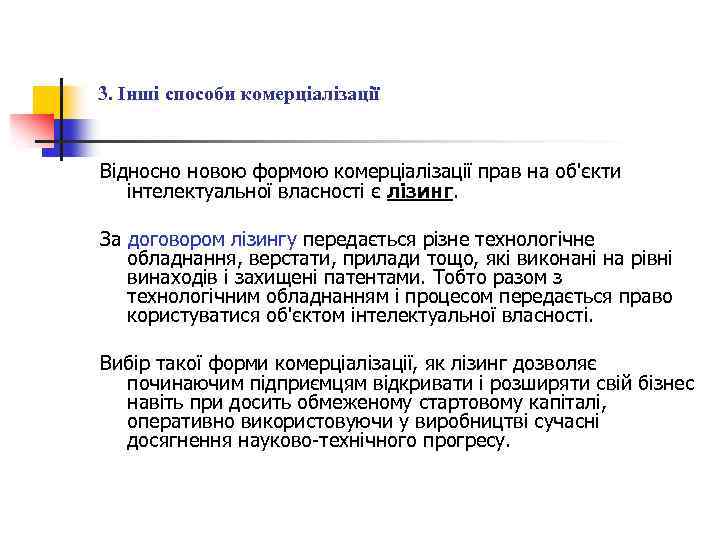 3. Інші способи комерціалізації

Відносно новою формою комерціалізації прав на об'єкти інтелектуальної власності є лізинг.

За договором лізингу передається різне технологічне обладнання, верстати, прилади тощо, які виконані на рівні винаходів і захищені патентами. Тобто разом з технологічним обладнанням і процесом передається право користуватися об'єктом інтелектуальної власності.

Вибір такої форми комерціалізації, як лізинг дозволяє починаючим підприємцям відкривати і розширяти свій бізнес навіть при досить обмеженому стартовому капіталі, оперативно використовуючи у виробництві сучасні досягнення науково-технічного прогресу.